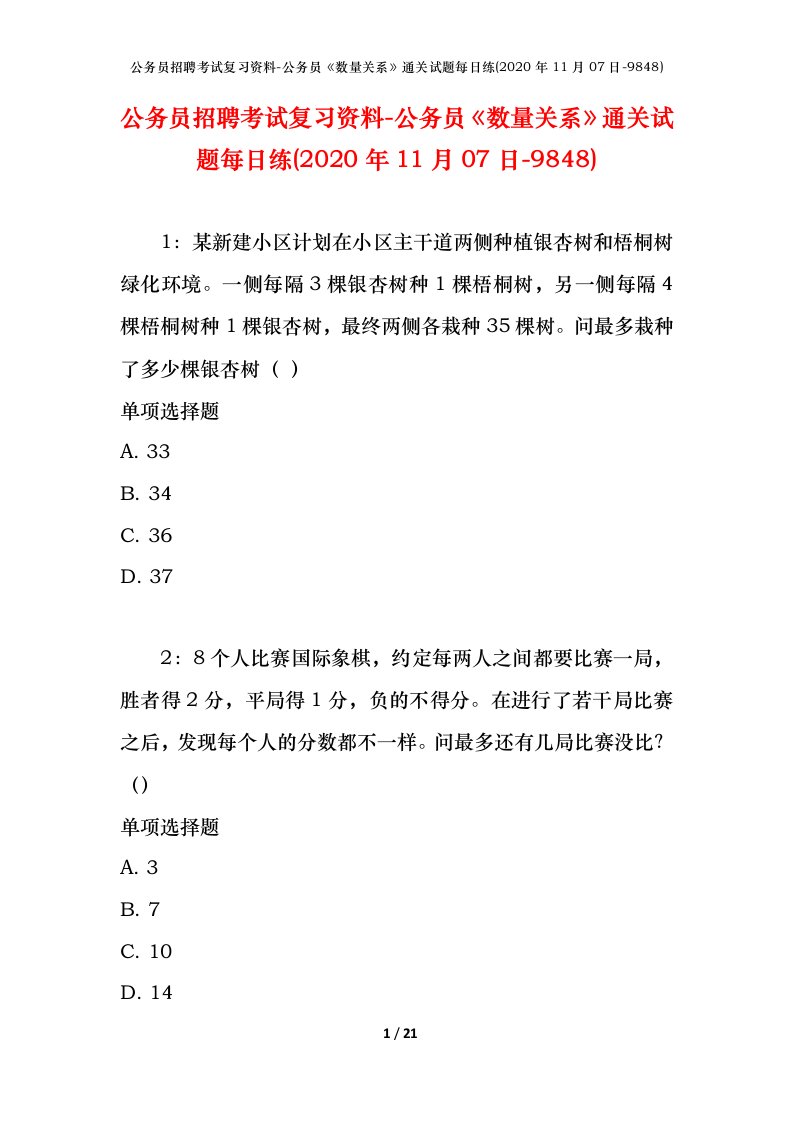 公务员招聘考试复习资料-公务员《数量关系》通关试题每日练(2020 年 11 月 07 日-9848)

公务员招聘考试复习资料-公务员《数量关系》通关试题每日练(2020 年 11 月 07 日-9848)

1：某新建小区计划在小区主干道两侧种植银杏树和梧桐树绿化环境。一侧每隔 3 棵银杏树种 1 棵梧桐树，另一侧每隔 4 棵梧桐树种 1 棵银杏树，最终两侧各栽种 35 棵树。问最多栽种了多少棵银杏树（ ）

单项选择题

A. 33

B. 34

C. 36

D. 37

2：8 个人比赛国际象棋，约定每两人之间都要比赛一局，胜者得 2 分，平局得 1 分，负的不得分。在进行了若干局比赛之后，发现每个人的分数都不一样。问最多还有几局比赛没比？（）

单项选择题

A. 3

B. 7

C. 10

D. 14

1 / 21